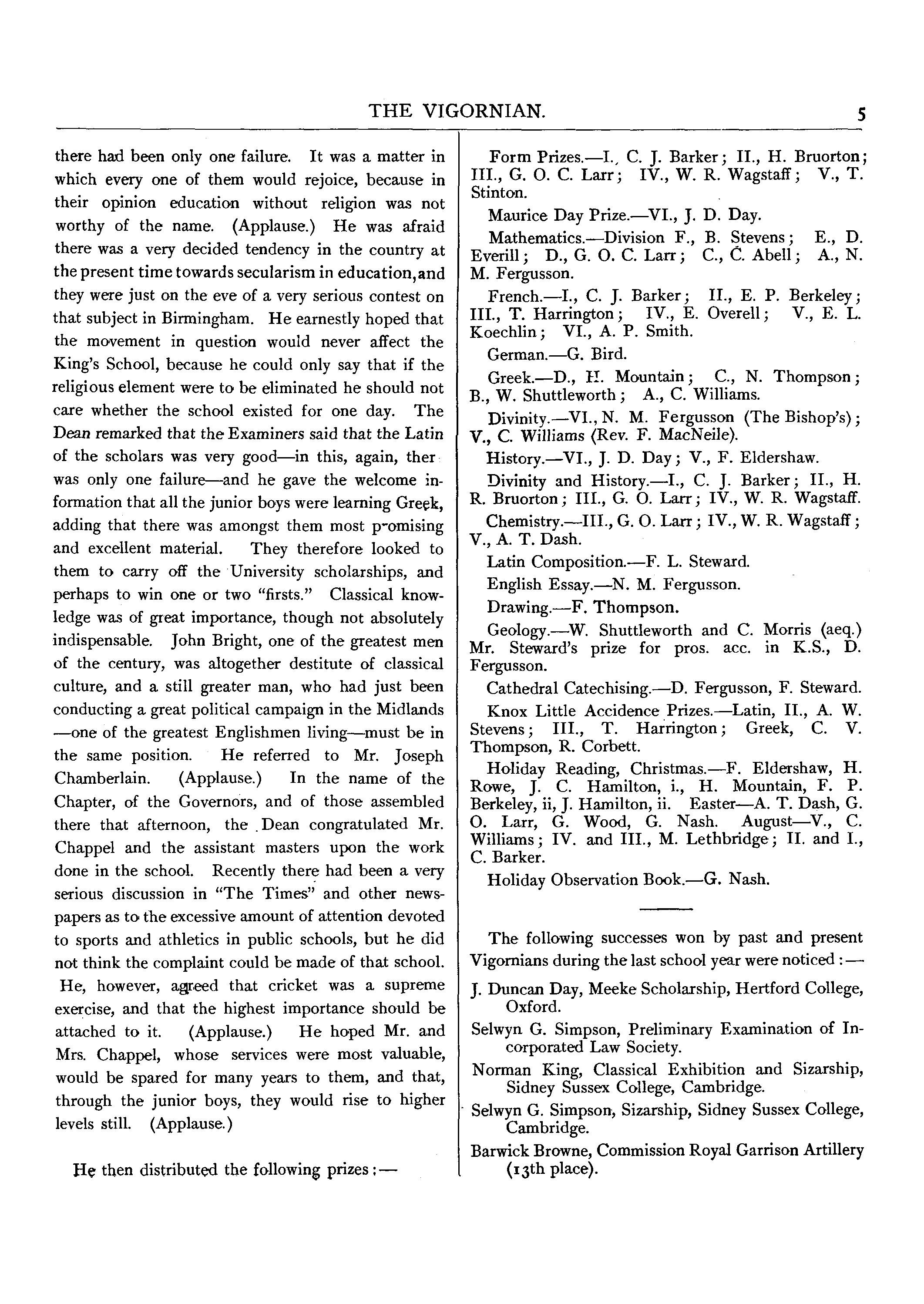 THE VIGORNIAN. 5

there had been only one failure. It was a matter in which every one of them would rejoice, because in their opinion education without religion was not worthy of the name. (Applause.) He was afraid there was a very decided tendency in the country at the present time towards secularism in education, and they were just on the eve of a very serious contest on that subject in Birmingham. He earnestly hoped that the movement in question would never affect the King's School, because he could only say that if the religious element were to be eliminated he should not care whether the school existed for one day. The Dean remarked that the Examiners said that the Latin of the scholars was very good—in this, again, ther was only one failure—and he gave the welcome information that all the junior boys were learning Greek, adding that there was amongst them most p-omising and excellent material. They therefore looked to them to carry off the University scholarships, and perhaps to win one or two "firsts." Classical knowledge was of great importance, though not absolutely indispensable. John Bright, one of the greatest men of the century, was altogether destitute of classical culture, and a still greater man, who had just been conducting a great political campaign in the Midlands —one of the greatest Englishmen living—must be in the same position. He referred to Mr. Joseph Chamberlain. (Applause.) In the name of the Chapter, of the Governors, and of those assembled there that afternoon, the Dean congratulated Mr. Chappel and the assistant masters upon the work done in the school. Recently there had been a very serious discussion in "The Times" and other newspapers as to the excessive amount of attention devoted to sports and athletics in public schools, but he did not think the complaint could be made of that school. He, however, agreed that cricket was a supreme exercise, and that the highest importance should be attached to it. (Applause.) He hoped Mr. and Mrs. Chappel, whose services were most valuable, would be spared for many years to them, and that, through the junior boys, they would rise to higher levels still. (Applause.)

He then distributed the following prizes:—

Form Prizes.—I., C. J. Barker; II., H. Bruorton; III., G. O. C. Larr; IV., W. R. Wagstaff; V., T. Stinton.

Maurice Day Prize.—VI., J. D. Day.

Mathematics.—Division F., B. Stevens; E., D. Everill; D., G. O. C. Larr; C., C. Abell; A., N. M. Fergusson.

French.—I., C. J. Barker; II., E. P. Berkeley; III., T. Harrington; IV., E. Overell; V., E. L. Koechlin; VI., A. P. Smith.

German.—G. Bird.

Greek.—D., H. Mountain; C., N. Thompson; B., W. Shuttleworth; A., C. Williams.

Divinity.—VI., N. M. Fergusson (The Bishop's); V., C. Williams (Rev. F. MacNeile).

History.—VI., J. D. Day; V., F. Eldershaw.

Divinity and History.—I., C. J. Barker; II., H. R. Bruorton; III., G. O. Larr; IV., W. R. Wagstaff.

Chemistry.—III., G. O. Larr; IV., W. R. Wagstaff; V., A. T. Dash.

Latin Composition.—F. L. Steward.

English Essay.—N. M. Fergusson.

Drawing.—F. Thompson.

Geology.—W. Shuttleworth and C. Morris (aeq.) Mr. Steward's prize for pros. acc. in K.S., D. Fergusson.

Cathedral Catechising.—D. Fergusson, F. Steward.

Knox Little Accidence Prizes.—Latin, II., A. W. Stevens; III., T. Harrington; Greek, C. V. Thompson, R. Corbett.

Holiday Reading, Christmas.—F. Eldershaw, H. Rowe, J. C. Hamilton, i., H. Mountain, F. P. Berkeley, ii, J. Hamilton, ii. Easter—A. T. Dash, G. O. Larr, G. Wood, G. Nash. August—V., C. Williams; IV. and III., M. Lethbridge; II. and I., C. Barker.

Holiday Observation Book.—G. Nash.

The following successes won by past and present Vigornians during the last school year were noticed:—

J. Duncan Day, Meeke Scholarship, Hertford College, Oxford.

Selwyn G. Simpson, Preliminary Examination of Incorporated Law Society.

Norman King, Classical Exhibition and Sizarship, Sidney Sussex College, Cambridge.

Selwyn G. Simpson, Sizarship, Sidney Sussex College, Cambridge.

Barwick Browne, Commission Royal Garrison Artillery (13th place).